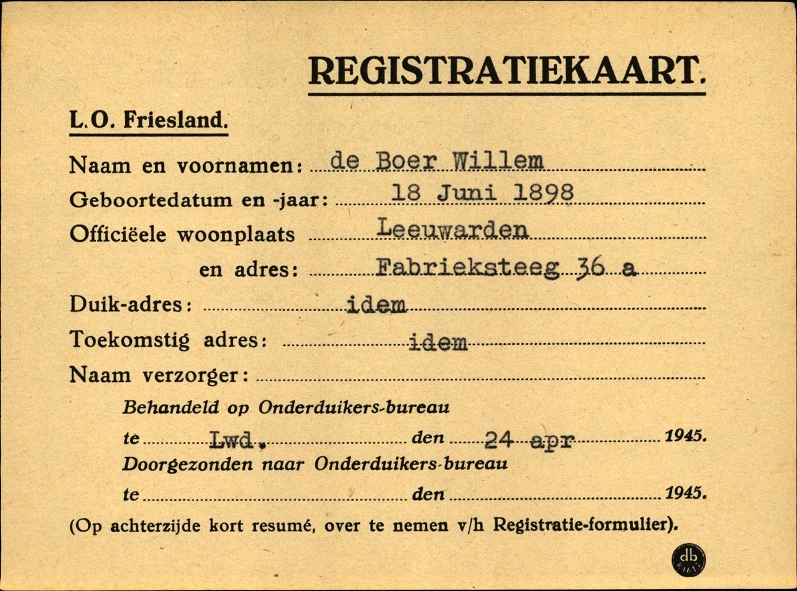 REGISTRATIEKAART.

L.O. Friesland.

Naam en voornamen: de Boer Willem

Geboortedatum en -jaar: 18 Juni 1898

Officiëele woonplaats Leeuwarden

en adres: Fabrieksteeg 36 a

Duik-adres: idem

Toekomstig adres: idem

Naam verzorger:

Behandeld op Onderduikers-bureau

te Lwd. den 24 apr 1945.

Doorgezonden naar Onderduikers-bureau

te den 1945.

(Op achterzijde kort resumé, over te nemen v/h Registratie-formulier).

db